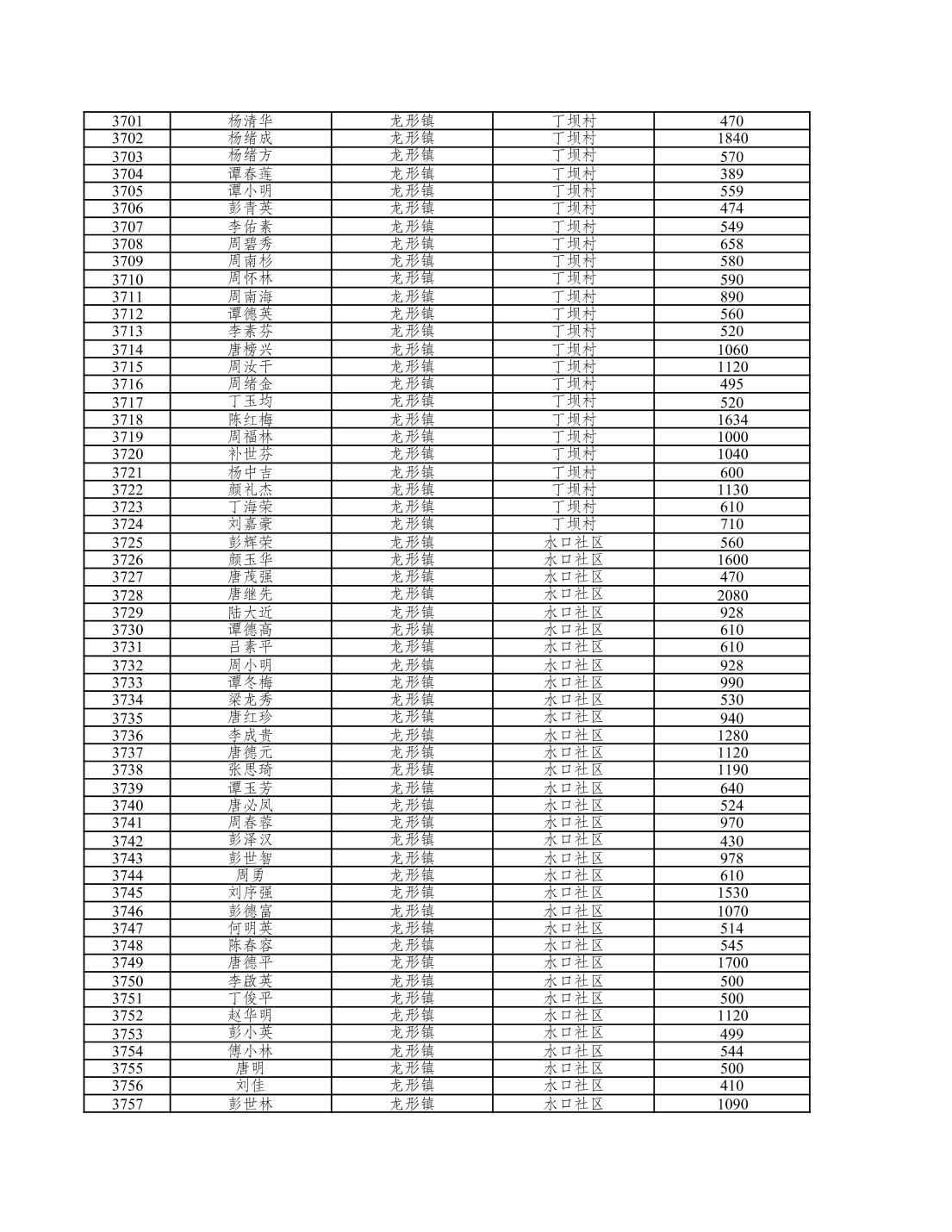 | 3701 | 杨清华 | 龙形镇 | 丁坝村 | 470 |
|---|---|---|---|---|
| 3702 | 杨绪成 | 龙形镇 | 丁坝村 | 1840 |
| 3703 | 杨绪方 | 龙形镇 | 丁坝村 | 570 |
| 3704 | 谭春莲 | 龙形镇 | 丁坝村 | 389 |
| 3705 | 谭小明 | 龙形镇 | 丁坝村 | 559 |
| 3706 | 彭青英 | 龙形镇 | 丁坝村 | 474 |
| 3707 | 李佑素 | 龙形镇 | 丁坝村 | 549 |
| 3708 | 周碧秀 | 龙形镇 | 丁坝村 | 658 |
| 3709 | 周南杉 | 龙形镇 | 丁坝村 | 580 |
| 3710 | 周怀林 | 龙形镇 | 丁坝村 | 590 |
| 3711 | 周南海 | 龙形镇 | 丁坝村 | 890 |
| 3712 | 谭德英 | 龙形镇 | 丁坝村 | 560 |
| 3713 | 李素芬 | 龙形镇 | 丁坝村 | 520 |
| 3714 | 唐榜兴 | 龙形镇 | 丁坝村 | 1060 |
| 3715 | 周汝千 | 龙形镇 | 丁坝村 | 1120 |
| 3716 | 周绪金 | 龙形镇 | 丁坝村 | 495 |
| 3717 | 丁玉均 | 龙形镇 | 丁坝村 | 520 |
| 3718 | 陈红梅 | 龙形镇 | 丁坝村 | 1634 |
| 3719 | 周福林 | 龙形镇 | 丁坝村 | 1000 |
| 3720 | 补世芬 | 龙形镇 | 丁坝村 | 1040 |
| 3721 | 杨中吉 | 龙形镇 | 丁坝村 | 600 |
| 3722 | 颜礼杰 | 龙形镇 | 丁坝村 | 1130 |
| 3723 | 丁海荣 | 龙形镇 | 丁坝村 | 610 |
| 3724 | 刘嘉豪 | 龙形镇 | 丁坝村 | 710 |
| 3725 | 彭辉荣 | 龙形镇 | 水口社区 | 560 |
| 3726 | 颜玉华 | 龙形镇 | 水口社区 | 1600 |
| 3727 | 唐茂强 | 龙形镇 | 水口社区 | 470 |
| 3728 | 唐继先 | 龙形镇 | 水口社区 | 2080 |
| 3729 | 陆大近 | 龙形镇 | 水口社区 | 928 |
| 3730 | 谭德高 | 龙形镇 | 水口社区 | 610 |
| 3731 | 吕素平 | 龙形镇 | 水口社区 | 610 |
| 3732 | 周小明 | 龙形镇 | 水口社区 | 928 |
| 3733 | 谭冬梅 | 龙形镇 | 水口社区 | 990 |
| 3734 | 梁龙秀 | 龙形镇 | 水口社区 | 530 |
| 3735 | 唐红珍 | 龙形镇 | 水口社区 | 940 |
| 3736 | 李成贵 | 龙形镇 | 水口社区 | 1280 |
| 3737 | 唐德元 | 龙形镇 | 水口社区 | 1120 |
| 3738 | 张思琦 | 龙形镇 | 水口社区 | 1190 |
| 3739 | 谭玉芳 | 龙形镇 | 水口社区 | 640 |
| 3740 | 唐必凤 | 龙形镇 | 水口社区 | 524 |
| 3741 | 周春蓉 | 龙形镇 | 水口社区 | 970 |
| 3742 | 彭泽汉 | 龙形镇 | 水口社区 | 430 |
| 3743 | 彭世智 | 龙形镇 | 水口社区 | 978 |
| 3744 | 周勇 | 龙形镇 | 水口社区 | 610 |
| 3745 | 刘序强 | 龙形镇 | 水口社区 | 1530 |
| 3746 | 彭德富 | 龙形镇 | 水口社区 | 1070 |
| 3747 | 何明英 | 龙形镇 | 水口社区 | 514 |
| 3748 | 陈春容 | 龙形镇 | 水口社区 | 545 |
| 3749 | 唐德平 | 龙形镇 | 水口社区 | 1700 |
| 3750 | 李啟英 | 龙形镇 | 水口社区 | 500 |
| 3751 | 丁俊平 | 龙形镇 | 水口社区 | 500 |
| 3752 | 赵华明 | 龙形镇 | 水口社区 | 1120 |
| 3753 | 彭小英 | 龙形镇 | 水口社区 | 499 |
| 3754 | 傅小林 | 龙形镇 | 水口社区 | 544 |
| 3755 | 唐明 | 龙形镇 | 水口社区 | 500 |
| 3756 | 刘佳 | 龙形镇 | 水口社区 | 410 |
| 3757 | 彭世林 | 龙形镇 | 水口社区 | 1090 |